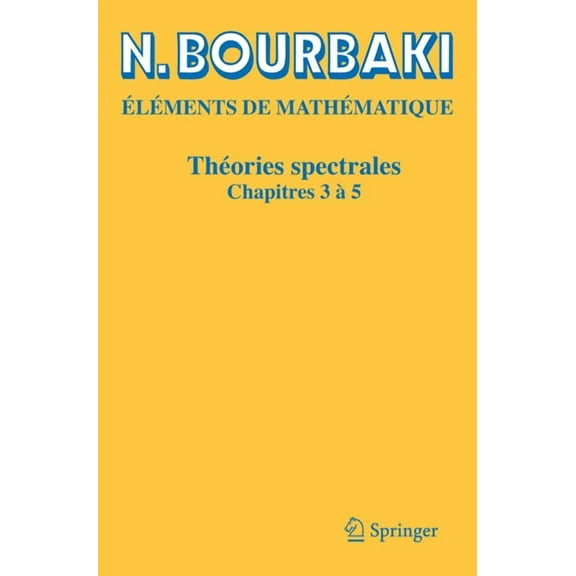 N. BOURBAKI

ÉLÉMENTS DE MATHÉMATIQUE

Théories spectrales
Chapitres 3 à 5

Springer